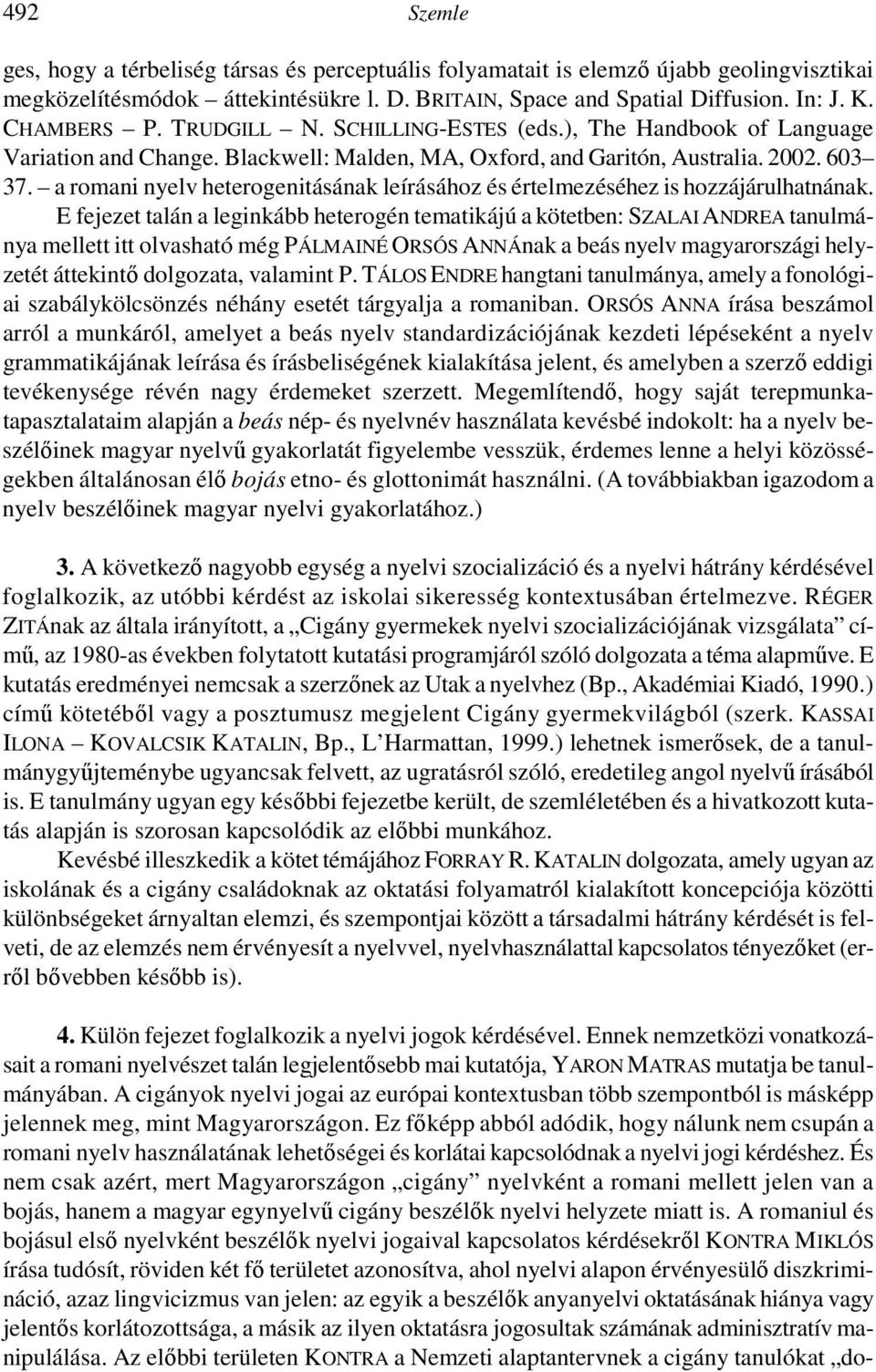 492 Szemle

ges, hogy a térbeliség társas és perceptuális folyamatait is elemző újabb geolingvisztikai megközelítésmódok – áttekintésükre l. D. BRITAIN, Space and Spatial Diffusion. In: J. K. CHAMBERS – P. TRUDGILL – N. SCHILLING-ESTES (eds.), The Handbook of Language Variation and Change. Blackwell: Malden, MA, Oxford, and Garitón, Australia. 2002. 603–37. – a romani nyelv heterogenitásának leírásához és értelmezéséhez is hozzájárulhatnának.

E fejezet talán a leginkább heterogén tematikájú a kötetben: SZALAI ANDREA tanulmánya mellett itt olvasható még PÁLMAINÉ ORSÓS ANNÁnak a beás nyelv magyarországi helyzetét áttekintő dolgozata, valamint P. TÁLOS ENDRE hangtani tanulmánya, amely a fonológiai szabálykölcsönzés néhány esetét tárgyalja a romaniban. ORSÓS ANNA írása beszámol arról a munkáról, amelyet a beás nyelv standardizációjának kezdeti lépéseként a nyelv grammatikájának leírása és írásbeliségének kialakítása jelent, és amelyben a szerző eddigi tevékenysége révén nagy érdemeket szerzett. Megemlítendő, hogy saját terepmunkatapasztalataim alapján a beás nép- és nyelvnév használata kevésbé indokolt: ha a nyelv beszélőinek magyar nyelvű gyakorlatát figyelembe vesszük, érdemes lenne a helyi közösségekben általánosan élő bojás etno- és glottonimát használni. (A továbbiakban igazodom a nyelv beszélőinek magyar nyelvi gyakorlatához.)

3. A következő nagyobb egység a nyelvi szocializáció és a nyelvi hátrány kérdésével foglalkozik, az utóbbi kérdést az iskolai sikeresség kontextusában értelmezve. RÉGER ZITÁnak az általa irányított, a „Cigány gyermekek nyelvi szocializációjának vizsgálata” című, az 1980-as években folytatott kutatási programjáról szóló dolgozata a téma alapműve. E kutatás eredményei nemcsak a szerzőnek az Utak a nyelvhez (Bp., Akadémiai Kiadó, 1990.) című kötetéből vagy a posztumusz megjelent Cigány gyermekvilágból (szerk. KASSAI ILONA – KOVALCSIK KATALIN, Bp., L’Harmattan, 1999.) lehetnek ismerősek, de a tanulmánygyűjteménybe ugyancsak felvett, az ugratásról szóló, eredetileg angol nyelvű írásából is. E tanulmány ugyan egy későbbi fejezetbe került, de szemléletében és a hivatkozott kutatás alapján is szorosan kapcsolódik az előbbi munkához.

Kevésbé illeszkedik a kötet témájához FORRAY R. KATALIN dolgozata, amely ugyan az iskolának és a cigány családoknak az oktatási folyamatról kialakított koncepciója közötti különbségeket árnyaltan elemzi, és szempontjai között a társadalmi hátrány kérdését is felveti, de az elemzés nem érvényesít a nyelvvel, nyelvhasználattal kapcsolatos tényezőket (erről bővebben később is).

4. Külön fejezet foglalkozik a nyelvi jogok kérdésével. Ennek nemzetközi vonatkozásait a romani nyelvészet talán legjelentősebb mai kutatója, YARON MATRAS mutatja be tanulmányában. A cigányok nyelvi jogai az európai kontextusban több szempontból is másképp jelennek meg, mint Magyarországon. Ez főképp abból adódik, hogy nálunk nem csupán a romani nyelv használatának lehetőségei és korlátai kapcsolódnak a nyelvi jogi kérdéshez. És nem csak azért, mert Magyarországon „cigány” nyelvként a romani mellett jelen van a bojás, hanem a magyar egynyelvű cigány beszélők nyelvi helyzete miatt is. A romaniul és bojásul első nyelvként beszélők nyelvi jogaival kapcsolatos kérdésekről KONTRA MIKLÓS írása tudósít, röviden két fő területet azonosítva, ahol nyelvi alapon érvényesülő diszkrimináció, azaz lingvicizmus van jelen: az egyik a beszélők anyanyelvi oktatásának hiánya vagy jelentős korlátozottsága, a másik az ilyen oktatásra jogosultak számának adminisztratív manipulálása. Az előbbi területen KONTRA a Nemzeti alaptantervnek a cigány tanulókat „do-